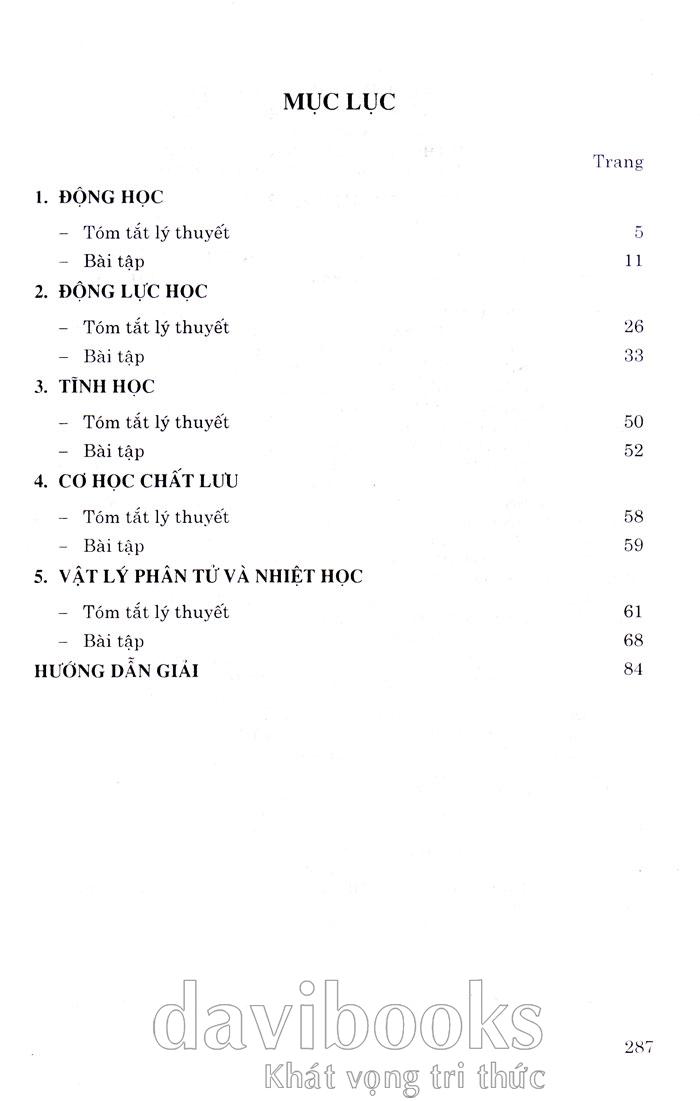 MỤC LỤC

Trang

1. ĐỘNG HỌC

– Tóm tắt lý thuyết 5

– Bài tập 11

2. ĐỘNG LỰC HỌC

– Tóm tắt lý thuyết 26

– Bài tập 33

3. TĨNH HỌC

– Tóm tắt lý thuyết 50

– Bài tập 52

4. CƠ HỌC CHẤT LƯU

– Tóm tắt lý thuyết 58

– Bài tập 59

5. VẬT LÝ PHÂN TỬ VÀ NHIỆT HỌC

– Tóm tắt lý thuyết 61

– Bài tập 68

HƯỚNG DẪN GIẢI 84

davibooks

Khát vọng tri thức

287